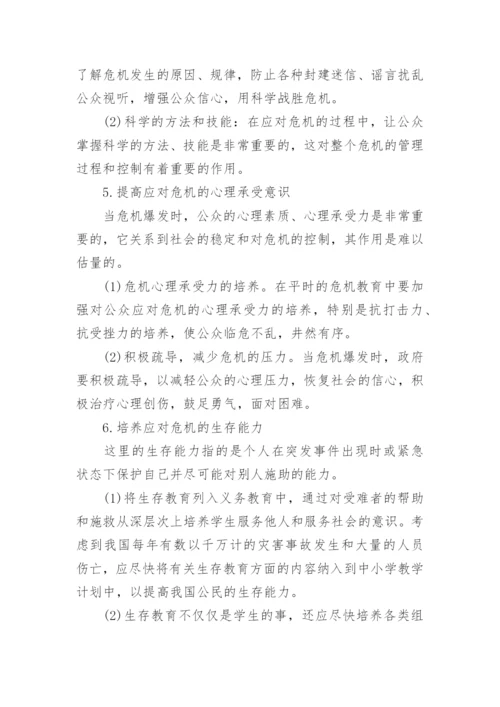 了解危机发生的原因、规律，防止各种封建迷信、谣言扰乱公众视听，增强公众信心，用科学战胜危机。

(2)科学的方法和技能：在应对危机的过程中，让公众掌握科学的方法、技能是非常重要的，这对整个危机的管理过程和控制有着重要的作用。

5.提高应对危机的心理承受意识

当危机爆发时，公众的心理素质、心理承受力是非常重要的，它关系到社会的稳定和对危机的控制，其作用是难以估量的。

(1)危机心理承受力的培养。在平时的危机教育中要加强对公众应对危机的心理承受力的培养，特别是抗打击力、抗受挫力的培养，使公众临危不乱，井然有序。

(2)积极疏导，减少危机的压力。当危机爆发时，政府要积极疏导，以减轻公众的心理压力，恢复社会的信心，积极治疗心理创伤，鼓足勇气，面对困难。

6.培养应对危机的生存能力

这里的生存能力指的是个人在突发事件出现时或紧急状态下保护自己并尽可能对别人施助的能力。

(1)将生存教育列入义务教育中，通过对受难者的帮助和施救从深层次上培养学生服务他人和服务社会的意识。考虑到我国每年有数以千万计的灾害事故发生和大量的人员伤亡，应尽快将有关生存教育方面的内容纳入到中小学教学计划中，以提高我国公民的生存能力。

(2)生存教育不仅仅是学生的事，还应尽快培养各类组